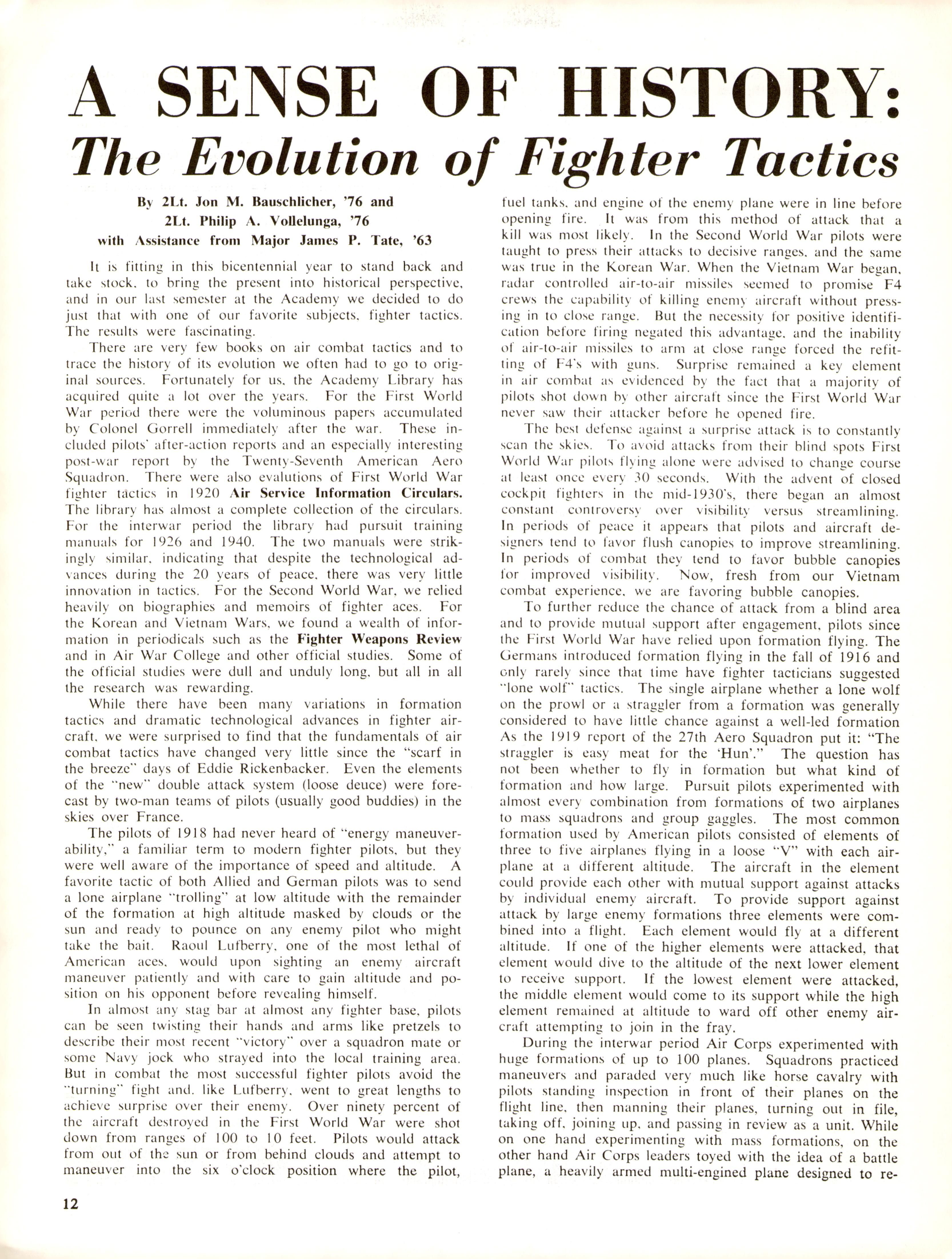 A SENSE OF HISTORY:
The Evolution of Fighter Tactics

By 2Lt. Jon M. Bauschlicher, '76 and
2Lt. Philip A. Vollelunga, '76
with Assistance from Major James P. Tate, '63

It is fitting in this bicentennial year to stand back and take stock, to bring the present into historical perspective, and in our last semester at the Academy we decided to do just that with one of our favorite subjects, fighter tactics. The results were fascinating.

There are very few books on air combat tactics and to trace the history of its evolution we often had to go to original sources. Fortunately for us, the Academy Library has acquired quite a lot over the years. For the First World War period there were the voluminous papers accumulated by Colonel Gorrell immediately after the war. These included pilots' after-action reports and an especially interesting post-war report by the Twenty-Seventh American Aero Squadron. There were also evalutions of First World War fighter tactics in 1920 Air Service Information Circulars. The library has almost a complete collection of the circulars. For the interwar period the library had pursuit training manuals for 1926 and 1940. The two manuals were strikingly similar, indicating that despite the technological advances during the 20 years of peace, there was very little innovation in tactics. For the Second World War, we relied heavily on biographies and memoirs of fighter aces. For the Korean and Vietnam Wars, we found a wealth of information in periodicals such as the Fighter Weapons Review and in Air War College and other official studies. Some of the official studies were dull and unduly long, but all in all the research was rewarding.

While there have been many variations in formation tactics and dramatic technological advances in fighter aircraft, we were surprised to find that the fundamentals of air combat tactics have changed very little since the "scarf in the breeze" days of Eddie Rickenbacker. Even the elements of the "new" double attack system (loose deuce) were forecast by two-man teams of pilots (usually good buddies) in the skies over France.

The pilots of 1918 had never heard of "energy maneuverability," a familiar term to modern fighter pilots, but they were well aware of the importance of speed and altitude. A favorite tactic of both Allied and German pilots was to send a lone airplane "trolling" at low altitude with the remainder of the formation at high altitude masked by clouds or the sun and ready to pounce on any enemy pilot who might take the bait. Raoul Lufberry, one of the most lethal of American aces, would upon sighting an enemy aircraft maneuver patiently and with care to gain altitude and position on his opponent before revealing himself.

In almost any stag bar at almost any fighter base, pilots can be seen twisting their hands and arms like pretzels to describe their most recent "victory" over a squadron mate or some Navy jock who strayed into the local training area. But in combat the most successful fighter pilots avoid the "turning" fight and, like Lufberry, went to great lengths to achieve surprise over their enemy. Over ninety percent of the aircraft destroyed in the First World War were shot down from ranges of 100 to 10 feet. Pilots would attack from out of the sun or from behind clouds and attempt to maneuver into the six o'clock position where the pilot, fuel tanks, and engine of the enemy plane were in line before opening fire. It was from this method of attack that a kill was most likely. In the Second World War pilots were taught to press their attacks to decisive ranges, and the same was true in the Korean War. When the Vietnam War began, radar controlled air-to-air missiles seemed to promise F4 crews the capability of killing enemy aircraft without pressing in to close range. But the necessity for positive identification before firing negated this advantage, and the inability of air-to-air missiles to arm at close range forced the refitting of F4's with guns. Surprise remained a key element in air combat as evidenced by the fact that a majority of pilots shot down by other aircraft since the First World War never saw their attacker before he opened fire.

The best defense against a surprise attack is to constantly scan the skies. To avoid attacks from their blind spots First World War pilots flying alone were advised to change course at least once every 30 seconds. With the advent of closed cockpit fighters in the mid-1930's, there began an almost constant controversy over visibility versus streamlining. In periods of peace it appears that pilots and aircraft designers tend to favor flush canopies to improve streamlining. In periods of combat they tend to favor bubble canopies for improved visibility. Now, fresh from our Vietnam combat experience, we are favoring bubble canopies.

To further reduce the chance of attack from a blind area and to provide mutual support after engagement, pilots since the First World War have relied upon formation flying. The Germans introduced formation flying in the fall of 1916 and only rarely since that time have fighter tacticians suggested "lone wolf" tactics. The single airplane whether a lone wolf on the prowl or a straggler from a formation was generally considered to have little chance against a well-led formation As the 1919 report of the 27th Aero Squadron put it: "The straggler is easy meat for the 'Hun'." The question has not been whether to fly in formation but what kind of formation and how large. Pursuit pilots experimented with almost every combination from formations of two airplanes to mass squadrons and group gaggles. The most common formation used by American pilots consisted of elements of three to five airplanes flying in a loose "V" with each airplane at a different altitude. The aircraft in the element could provide each other with mutual support against attacks by individual enemy aircraft. To provide support against attack by large enemy formations three elements were combined into a flight. Each element would fly at a different altitude. If one of the higher elements were attacked, that element would dive to the altitude of the next lower element to receive support. If the lowest element were attacked, the middle element would come to its support while the high element remained at altitude to ward off other enemy aircraft attempting to join in the fray.

During the interwar period Air Corps experimented with huge formations of up to 100 planes. Squadrons practiced maneuvers and paraded very much like horse cavalry with pilots standing inspection in front of their planes on the flight line, then manning their planes, turning out in file, taking off, joining up, and passing in review as a unit. While on one hand experimenting with mass formations, on the other hand Air Corps leaders toyed with the idea of a battle plane, a heavily armed multi-engined plane designed to re-

12